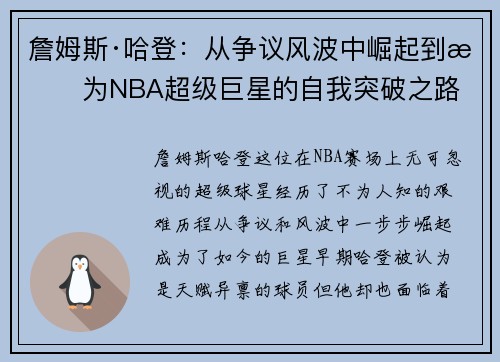 詹姆斯·哈登：从争议风波中崛起到æ为NBA超级巨星的自我突破之路

詹姆斯哈登这位在NBA赛场上无可忽视的超级球星经历了不为人知的艰难历程从争议和风波中一步步崛起成为了如今的巨星早期哈登被认为是天赋异禀的球员但他却也面临着